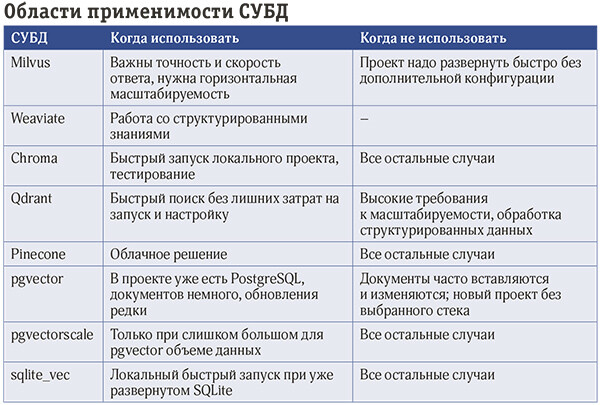 Области применимости СУБД

| СУБД | Когда использовать | Когда не использовать |
|---|---|---|
| Milvus | Важны точность и скорость ответа, нужна горизонтальная масштабируемость | Проект надо развернуть быстро без дополнительной конфигурации |
| Weaviate | Работа со структурированными знаниями | – |
| Chroma | Быстрый запуск локального проекта, тестирование | Все остальные случаи |
| Qdrant | Быстрый поиск без лишних затрат на запуск и настройку | Высокие требования к масштабируемости, обработка структурированных данных |
| Pinecone | Облачное решение | Все остальные случаи |
| pgvector | В проекте уже есть PostgreSQL, документов немного, обновления редки | Документы часто вставляются и изменяются; новый проект без выбранного стека |
| pgvectorscale | Только при слишком большом для pgvector объеме данных | Все остальные случаи |
| sqlite_vec | Локальный быстрый запуск при уже развернутом SQLite | Все остальные случаи |